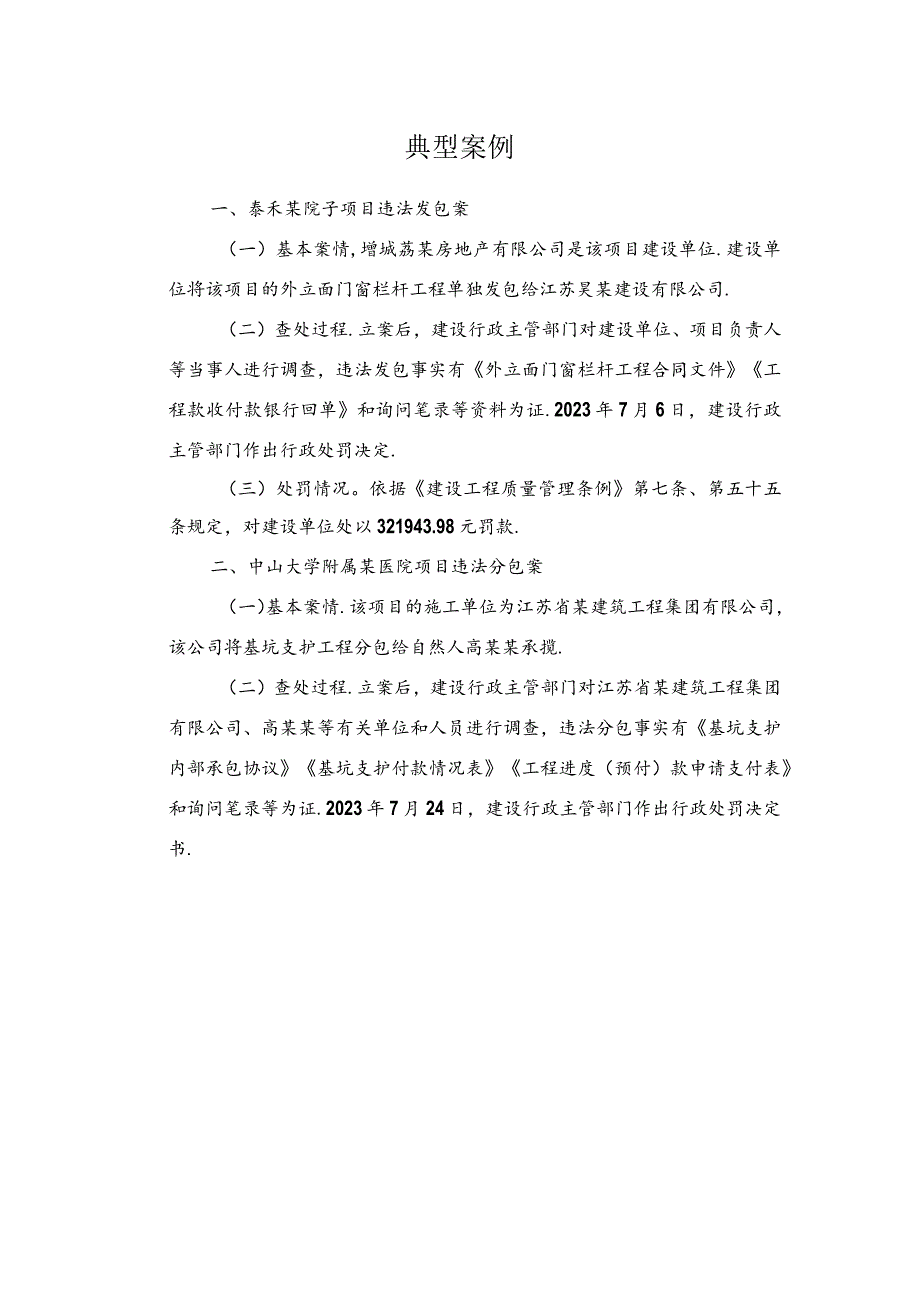 典型案例

一、泰禾某院子项目违法发包案

（一）基本案情，增城荔某房地产有限公司是该项目建设单位．建设单位将该项目的外立面门窗栏杆工程单独发包给江苏昊某建设有限公司．

（二）查处过程．立案后，建设行政主管部门对建设单位、项目负责人等当事人进行调查，违法发包事实有《外立面门窗栏杆工程合同文件》《工程款收付款银行回单》和询问笔录等资料为证．2023年7月6日，建设行政主管部门作出行政处罚决定．

（三）处罚情况。依据《建设工程质量管理条例》第七条、第五十五条规定，对建设单位处以321943.98元罚款．

二、中山大学附属某医院项目违法分包案

（一）基本案情．该项目的施工单位为江苏省某建筑工程集团有限公司，该公司将基坑支护工程分包给自然人高某某承揽．

（二）查处过程．立案后，建设行政主管部门对江苏省某建筑工程集团有限公司、高某某等有关单位和人员进行调查，违法分包事实有《基坑支护内部承包协议》《基坑支护付款情况表》《工程进度（预付）款申请支付表》和询问笔录等为证．2023年7月24日，建设行政主管部门作出行政处罚决定书．